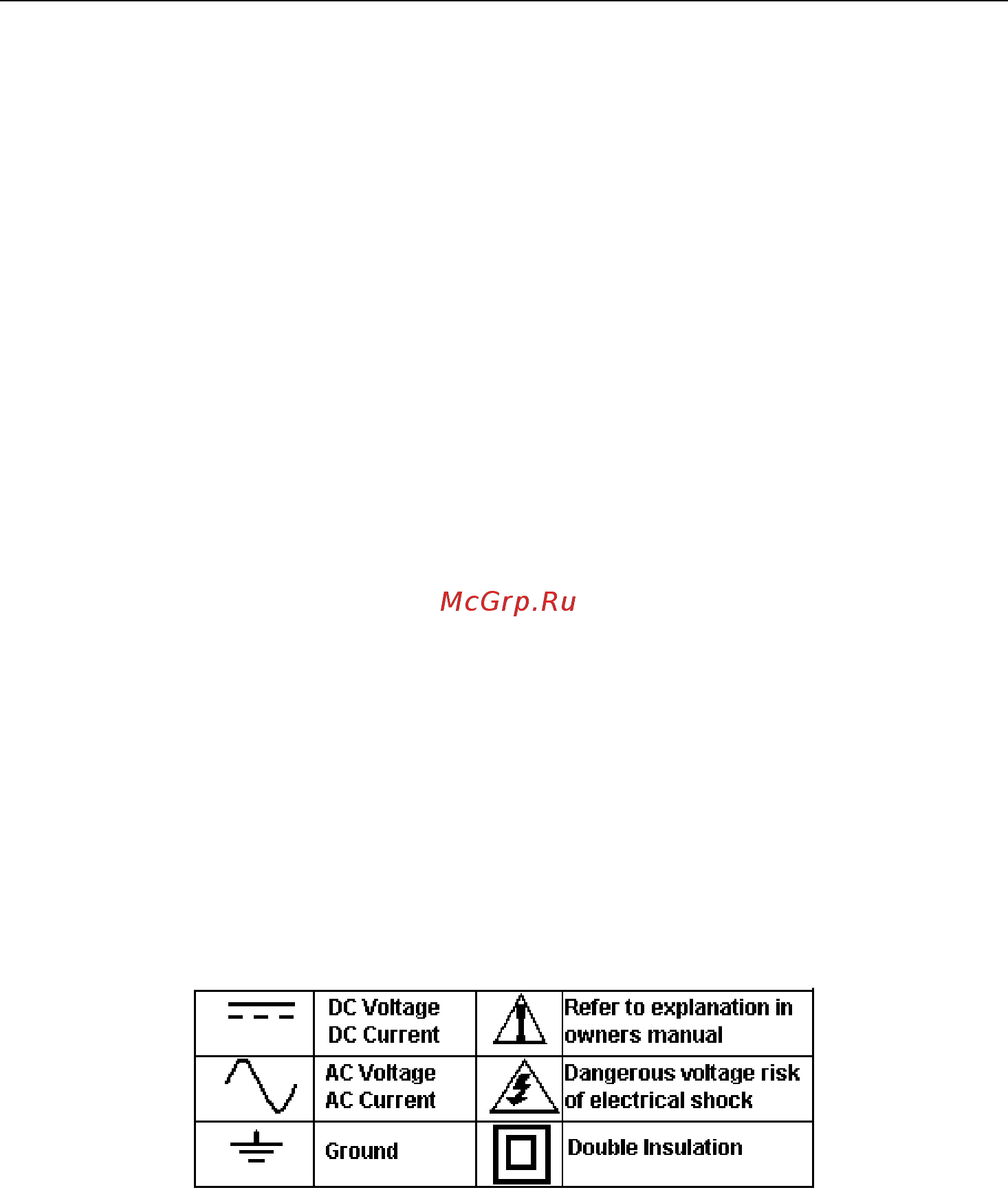 McGrp.Ru

| | DC Voltage DC Current | | Refer to explanation in owners manual |
|---|---|---|---|
| | AC Voltage AC Current | | Dangerous voltage risk of electrical shock |
| | Ground | | Double Insulation |